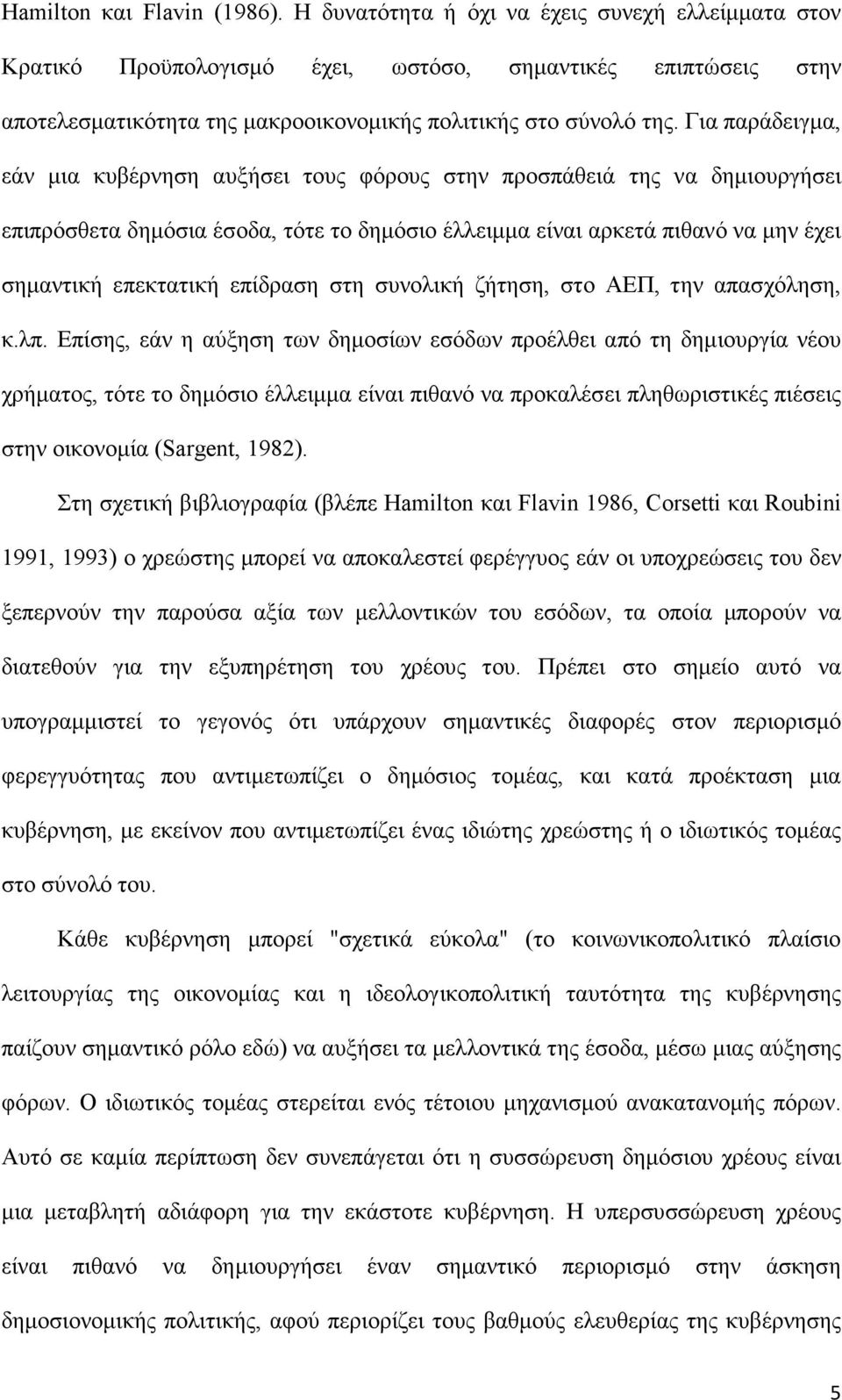 Hamilton και Flavin (1986). Η δυνατότητα ή όχι να έχεις συνεχή ελλείμματα στον Κρατικό Προϋπολογισμό έχει, ωστόσο, σημαντικές επιπτώσεις στην αποτελεσματικότητα της μακροοικονομικής πολιτικής στο σύνολό της. Για παράδειγμα, εάν μια κυβέρνηση αυξήσει τους φόρους στην προσπάθειά της να δημιουργήσει επιπρόσθετα δημόσια έσοδα, τότε το δημόσιο έλλειμμα είναι αρκετά πιθανό να μην έχει σημαντική επεκτατική επίδραση στη συνολική ζήτηση, στο ΑΕΠ, την απασχόληση, κ.λπ. Επίσης, εάν η αύξηση των δημοσίων εσόδων προέλθει από τη δημιουργία νέου χρήματος, τότε το δημόσιο έλλειμμα είναι πιθανό να προκαλέσει πληθωριστικές πιέσεις στην οικονομία (Sargent, 1982).

Στη σχετική βιβλιογραφία (βλέπε Hamilton και Flavin 1986, Corsetti και Roubini 1991, 1993) ο χρεώστης μπορεί να αποκαλεστεί φερέγγυος εάν οι υποχρεώσεις του δεν ξεπερνούν την παρούσα αξία των μελλοντικών του εσόδων, τα οποία μπορούν να διατεθούν για την εξυπηρέτηση του χρέους του. Πρέπει στο σημείο αυτό να υπογραμμιστεί το γεγονός ότι υπάρχουν σημαντικές διαφορές στον περιορισμό φερεγγυότητας που αντιμετωπίζει ο δημόσιος τομέας, και κατά προέκταση μια κυβέρνηση, με εκείνον που αντιμετωπίζει ένας ιδιώτης χρεώστης ή ο ιδιωτικός τομέας στο σύνολό του.

Κάθε κυβέρνηση μπορεί "σχετικά εύκολα" (το κοινωνικοπολιτικό πλαίσιο λειτουργίας της οικονομίας και η ιδεολογικοπολιτική ταυτότητα της κυβέρνησης παίζουν σημαντικό ρόλο εδώ) να αυξήσει τα μελλοντικά της έσοδα, μέσω μιας αύξησης φόρων. Ο ιδιωτικός τομέας στερείται ενός τέτοιου μηχανισμού ανακατανομής πόρων. Αυτό σε καμία περίπτωση δεν συνεπάγεται ότι η συσσώρευση δημόσιου χρέους είναι μια μεταβλητή αδιάφορη για την εκάστοτε κυβέρνηση. Η υπερσυσσώρευση χρέους είναι πιθανό να δημιουργήσει έναν σημαντικό περιορισμό στην άσκηση δημοσιονομικής πολιτικής, αφού περιορίζει τους βαθμούς ελευθερίας της κυβέρνησης

5